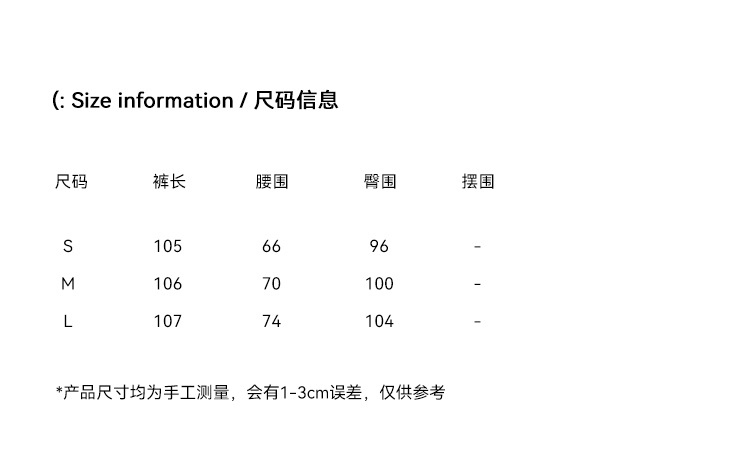 (: Size information / 尺码信息

| 尺码 | 裤长 | 腰围 | 臀围 | 摆围 |
|---|---|---|---|---|
| S | 105 | 66 | 96 | - |
| M | 106 | 70 | 100 | - |
| L | 107 | 74 | 104 | - |

*产品尺寸均为手工测量，会有1-3cm误差，仅供参考